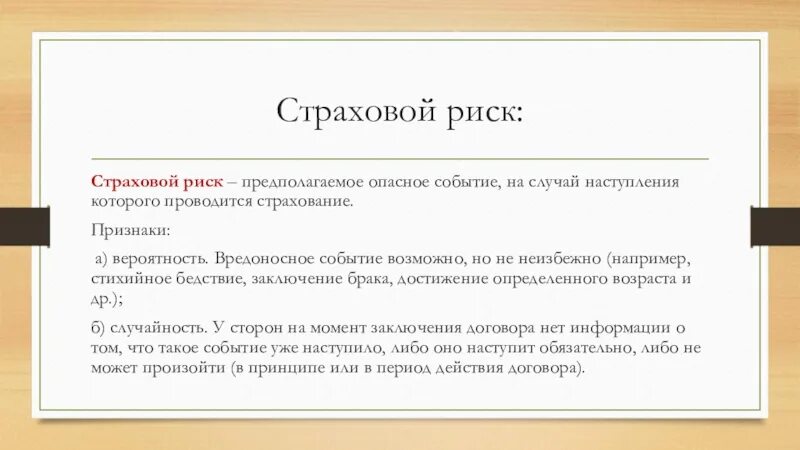 Страховой риск:

Страховой риск – предполагаемое опасное событие, на случай наступления которого проводится страхование.

Признаки:

а) вероятность. Вредоносное событие возможно, но не неизбежно (например, стихийное бедствие, заключение брака, достижение определенного возраста и др.);

б) случайность. У сторон на момент заключения договора нет информации о том, что такое событие уже наступило, либо оно наступит обязательно, либо не может произойти (в принципе или в период действия договора).